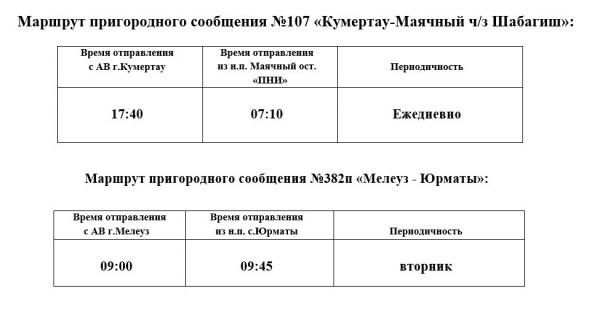 Маршрут пригородного сообщения №107 «Кумертау-Маячный ч/з Шабагиш»:

| Время отправления с АВ г.Кумертау | Время отправления из н.п. Маячный ост. «ПНИ» | Периодичность |
|---|---|---|
| 17:40 | 07:10 | Ежедневно |

Маршрут пригородного сообщения №382п «Мелеуз - Юрматы»:

| Время отправления с АВ г.Мелеуз | Время отправления из н.п. с.Юрматы | Периодичность |
|---|---|---|
| 09:00 | 09:45 | вторник |